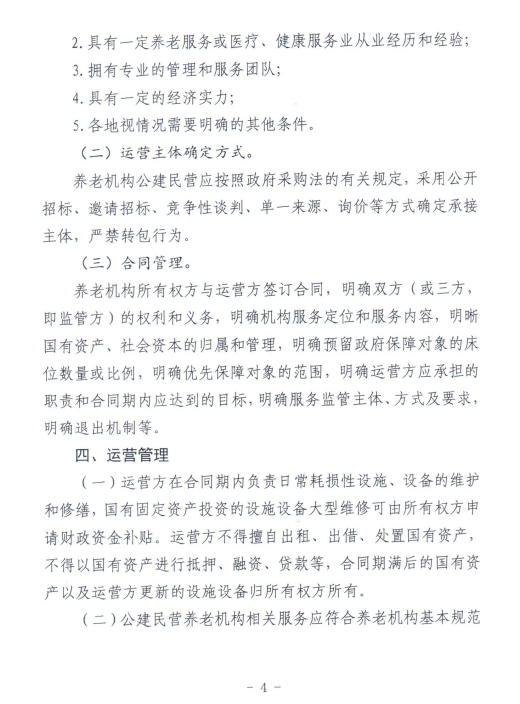 2. 具有一定养老服务或医疗、健康服务业从业经历和经验;

3. 拥有专业的管理和服务团队;

4. 具有一定的经济实力;

5. 各地视情况需要明确的其他条件。

（二）运营主体确定方式。

养老机构公建民营应按照政府采购法的有关规定，采用公开招标、邀请招标、竞争性谈判、单一来源、询价等方式确定承接主体，严禁转包行为。

（三）合同管理。

养老机构所有权方与运营方签订合同，明确双方（或三方，即监管方）的权利和义务，明确机构服务定位和服务内容，明晰国有资产、社会资本的归属和管理，明确预留政府保障对象的床位数量或比例，明确优先保障对象的范围，明确运营方应承担的职责和合同期内应达到的目标，明确服务监管主体、方式及要求，明确退出机制等。

四、运营管理

（一）运营方在合同期内负责日常耗损性设施、设备的维护和修缮，国有固定资产投资的设施设备大型维修可由所有权方申请财政资金补贴。运营方不得擅自出租、出借、处置国有资产，不得以国有资产进行抵押、融资、贷款等，合同期满后的国有资产以及运营方更新的设施设备归所有权方所有。

（二）公建民营养老机构相关服务应符合养老机构基本规范

- 4 -